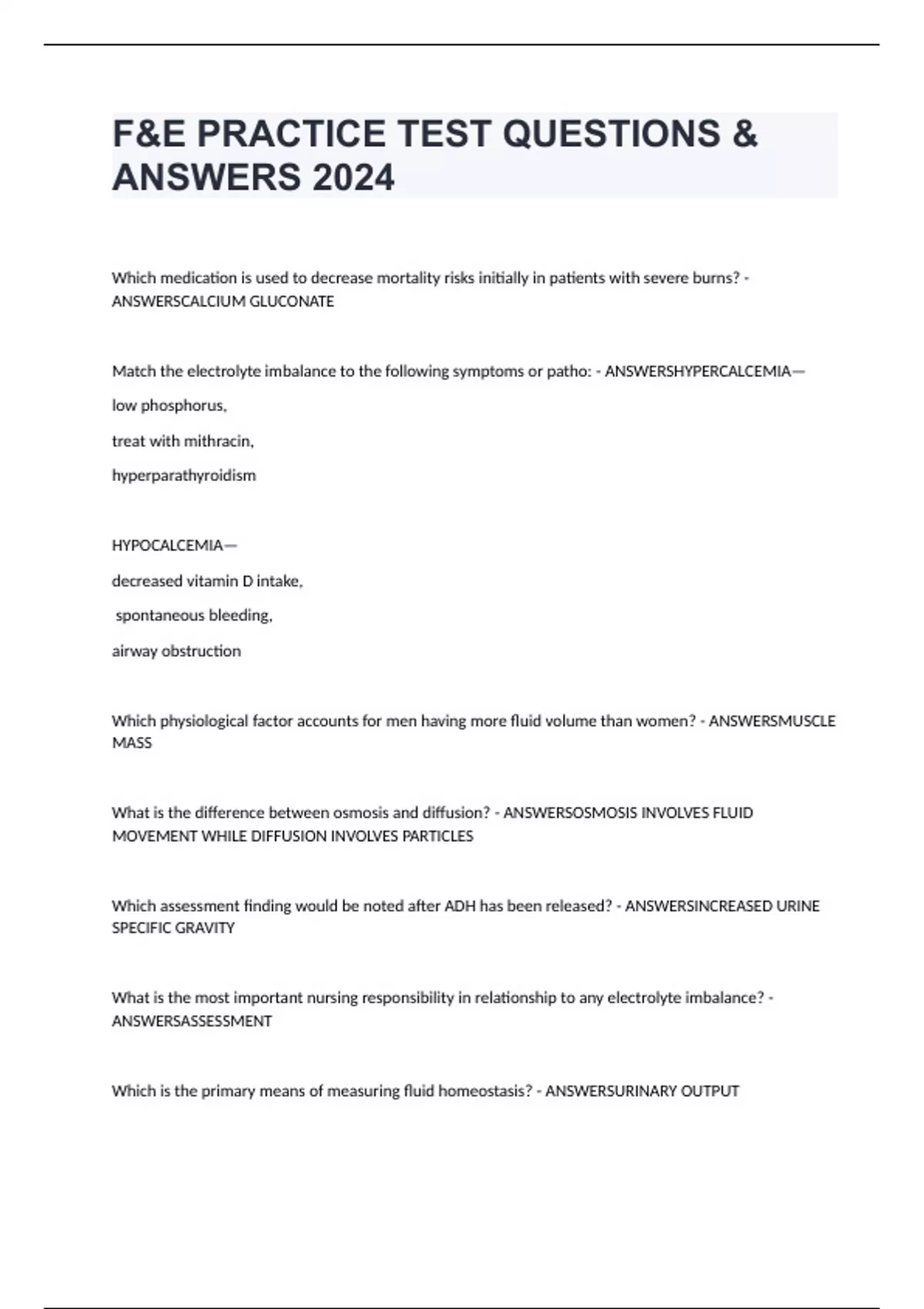 F&E PRACTICE TEST QUESTIONS & ANSWERS 2024

Which medication is used to decrease mortality risks initially in patients with severe burns? - ANSWERSCALCIUM GLUCONATE

Match the electrolyte imbalance to the following symptoms or patho: - ANSWERSHYPERCALCEMIA—

low phosphorus,

treat with mithracin,

hyperparathyroidism

HYPOCALCEMIA—

decreased vitamin D intake,

spontaneous bleeding,

airway obstruction

Which physiological factor accounts for men having more fluid volume than women? - ANSWERSMUSCLE MASS

What is the difference between osmosis and diffusion? - ANSWERSOSMOSIS INVOLVES FLUID MOVEMENT WHILE DIFFUSION INVOLVES PARTICLES

Which assessment finding would be noted after ADH has been released? - ANSWERSINCREASED URINE SPECIFIC GRAVITY

What is the most important nursing responsibility in relationship to any electrolyte imbalance? - ANSWERSASSESSMENT

Which is the primary means of measuring fluid homeostasis? - ANSWERSURINARY OUTPUT